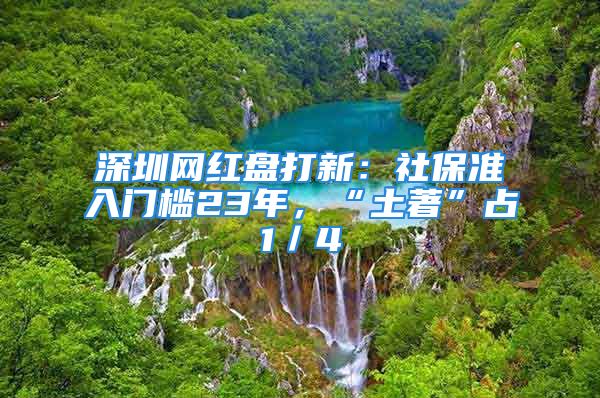 深圳网红盘打新：社保准入门槛23年，“土著”占1/4